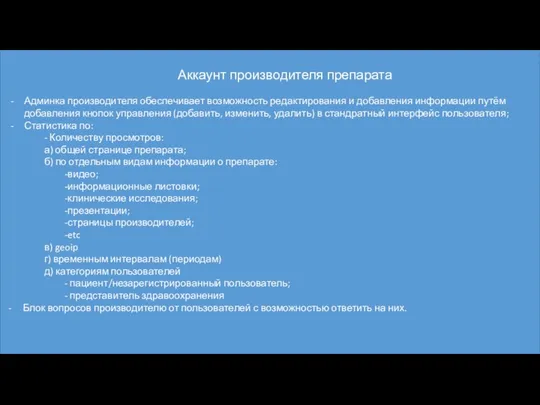 Аккаунт производителя препарата

- Админка производителя обеспечивает возможность редактирования и добавления информации путём добавления кнопок управления (добавить, изменить, удалить) в стандратный интерфейс пользователя;
- Статистика по:
- Количеству просмотров:
а) общей странице препарата;
б) по отдельным видам информации о препарате:
-видео;
-информационные листовки;
-клинические исследования;
-презентации;
-страницы производителей;
-etc
в) geoip
г) временным интервалам (периодам)
д) категориям пользователей
- пациент/незарегистрированный пользователь;
- представитель здравоохранения
- Блок вопросов производителю от пользователей с возможностью ответить на них.